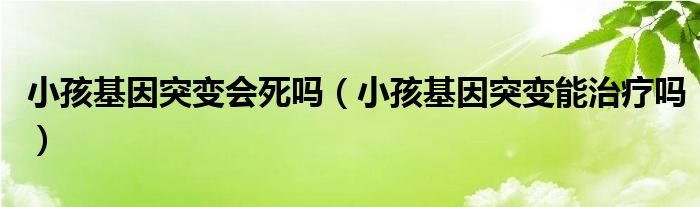 小孩基因突变会死吗（小孩基因突变能治疗吗）